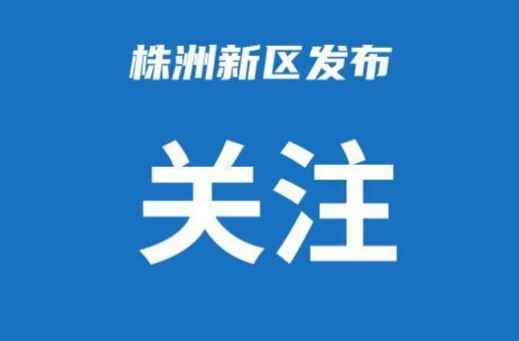 株洲新区发布

关注